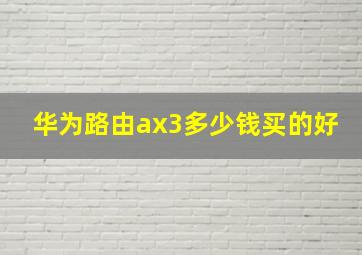 华为路由ax3多少钱买的好